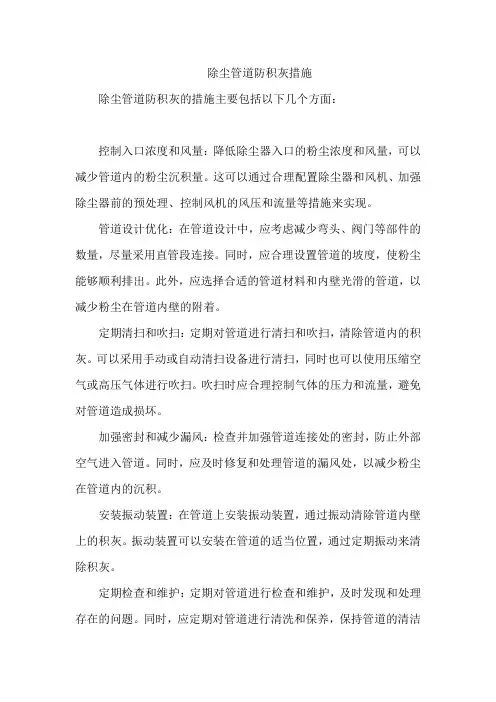 除尘管道防积灰措施

除尘管道防积灰的措施主要包括以下几个方面：

控制入口浓度和风量：降低除尘器入口的粉尘浓度和风量，可以减少管道内的粉尘沉积量。这可以通过合理配置除尘器和风机、加强除尘器前的预处理、控制风机的风压和流量等措施来实现。

管道设计优化：在管道设计中，应考虑减少弯头、阀门等部件的数量，尽量采用直管段连接。同时，应合理设置管道的坡度，使粉尘能够顺利排出。此外，应选择合适的管道材料和内壁光滑的管道，以减少粉尘在管道内壁的附着。

定期清扫和吹扫：定期对管道进行清扫和吹扫，清除管道内的积灰。可以采用手动或自动清扫设备进行清扫，同时也可以使用压缩空气或高压气体进行吹扫。吹扫时应合理控制气体的压力和流量，避免对管道造成损坏。

加强密封和减少漏风：检查并加强管道连接处的密封，防止外部空气进入管道。同时，应及时修复和处理管道的漏风处，以减少粉尘在管道内的沉积。

安装振动装置：在管道上安装振动装置，通过振动清除管道内壁上的积灰。振动装置可以安装在管道的适当位置，通过定期振动来清除积灰。

定期检查和维护：定期对管道进行检查和维护，及时发现和处理存在的问题。同时，应定期对管道进行清洗和保养，保持管道的清洁